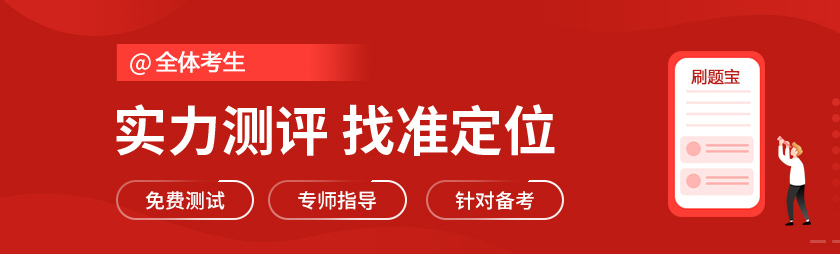 @全体考生

实力测评 找准定位

免费测试 专师指导 针对备考

刷题宝